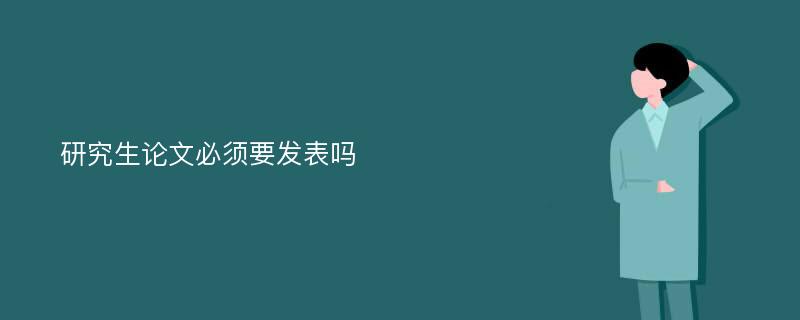 研究生论文必须要发表吗